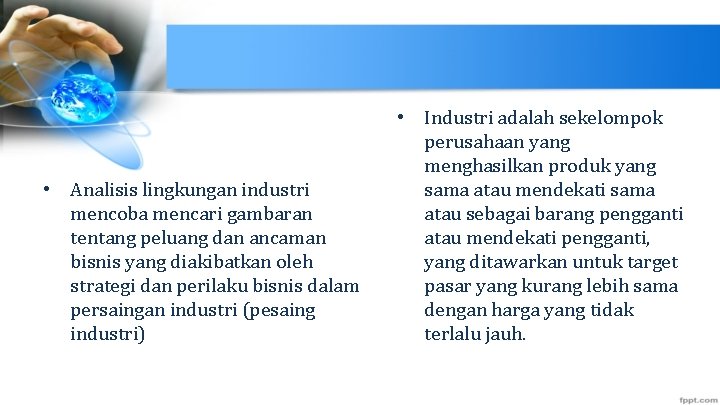 • Analisis lingkungan industri mencoba mencari gambaran tentang peluang dan ancaman bisnis yang diakibatkan oleh strategi dan perilaku bisnis dalam persaingan industri (pesaing industri)

• Industri adalah sekelompok perusahaan yang menghasilkan produk yang sama atau mendekati sama atau sebagai barang pengganti atau mendekati pengganti, yang ditawarkan untuk target pasar yang kurang lebih sama dengan harga yang tidak terlalu jauh.

fppt.com